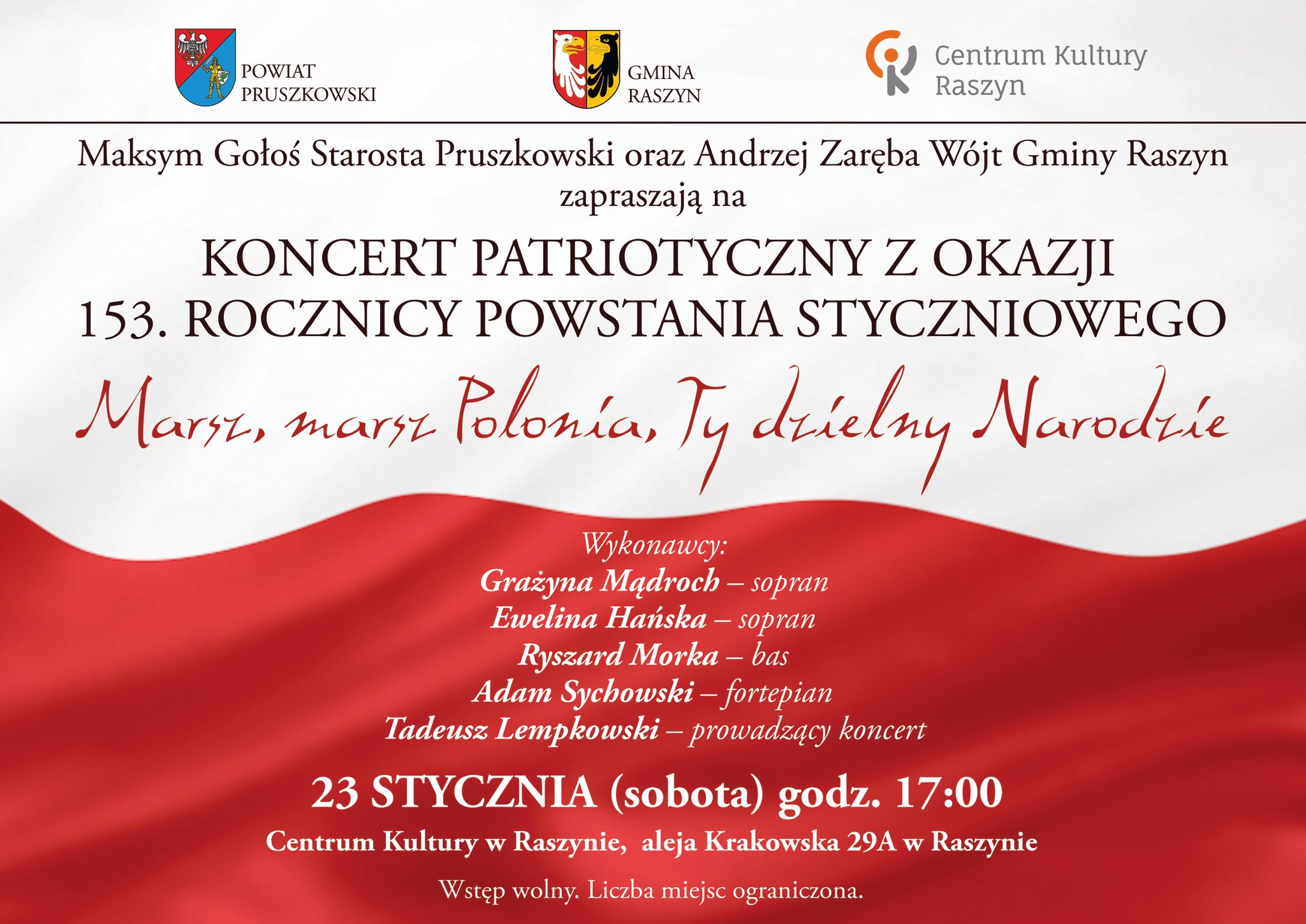 POWIAT PRUSZKOWSKI

GMINA RASZYN

Centrum Kultury Raszyn

Maksym Gołoś Starosta Pruszkowski oraz Andrzej Zaręba Wójt Gminy Raszyn zapraszają na

KONCERT PATRIOTYCZNY Z OKAZJI 153. ROCZNICY POWSTANIA STYCZNIOWEGO

Marsz, marsz Polonia, Ty dzielny Narodzie

Wykonawcy:
Grażyna Mądroch – sopran
Ewelina Hańska – sopran
Ryszard Morka – bas
Adam Sychowski – fortepian
Tadeusz Lempkowski – prowadzący koncert

23 STYCZNIA (sobota) godz. 17:00

Centrum Kultury w Raszynie, aleja Krakowska 29A w Raszynie

Wstęp wolny. Liczba miejsc ograniczona.